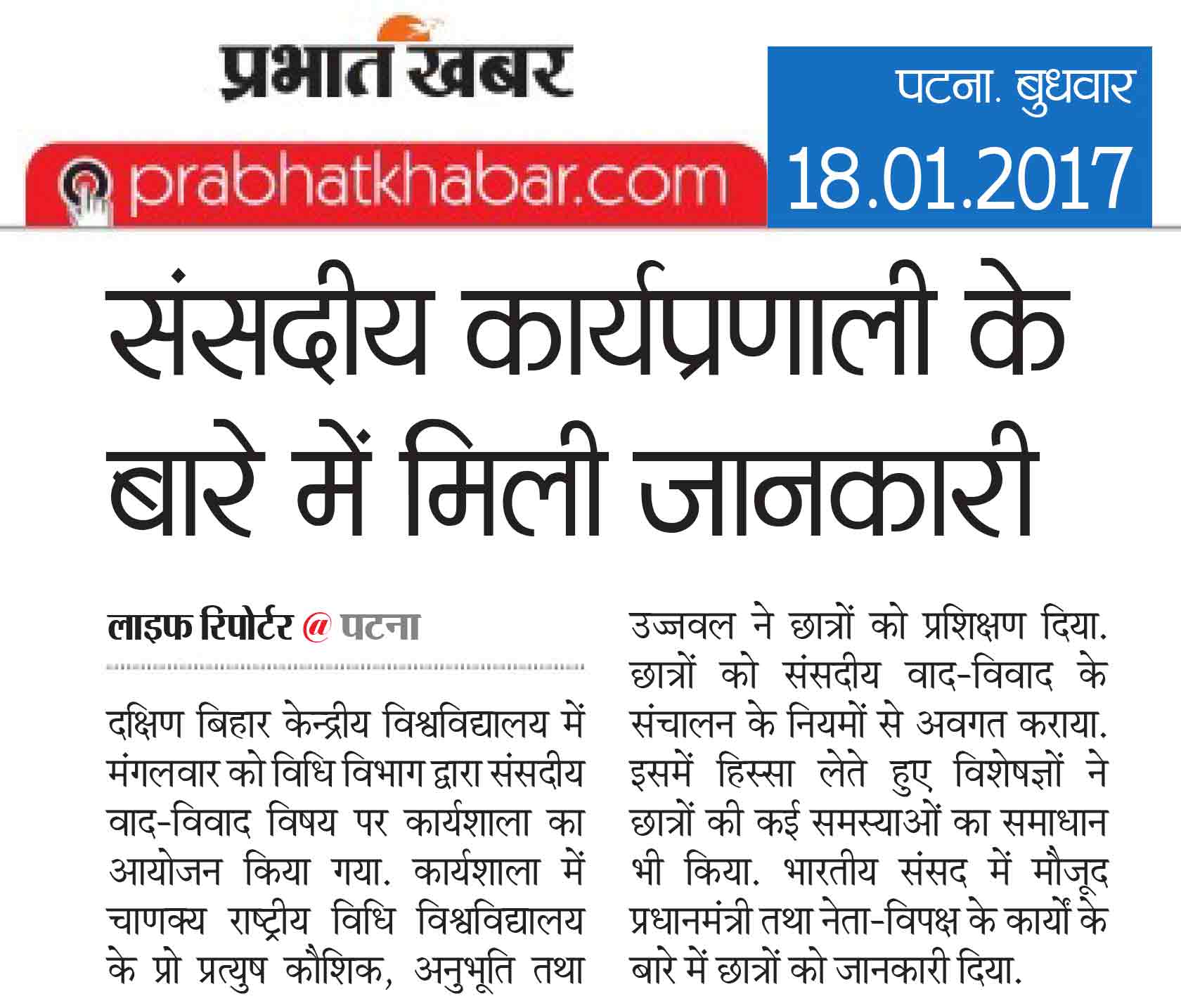 प्रभात खबर

prabhatkhabar.com

पटना. बुधवार
18.01.2017

संसदीय कार्यप्रणाली के बारे में मिली जानकारी

लाइफ रिपोर्टर @ पटना

दक्षिण बिहार केन्द्रीय विश्वविद्यालय में मंगलवार को विधि विभाग द्वारा संसदीय वाद-विवाद विषय पर कार्यशाला का आयोजन किया गया. कार्यशाला में चाणक्य राष्ट्रीय विधि विश्वविद्यालय के प्रो प्रत्युष कौशिक, अनुभूति तथा उज्जवल ने छात्रों को प्रशिक्षण दिया. छात्रों को संसदीय वाद-विवाद के संचालन के नियमों से अवगत कराया. इसमें हिस्सा लेते हुए विशेषज्ञों ने छात्रों की कई समस्याओं का समाधान भी किया. भारतीय संसद में मौजूद प्रधानमंत्री तथा नेता-विपक्ष के कार्यों के बारे में छात्रों को जानकारी दिया.